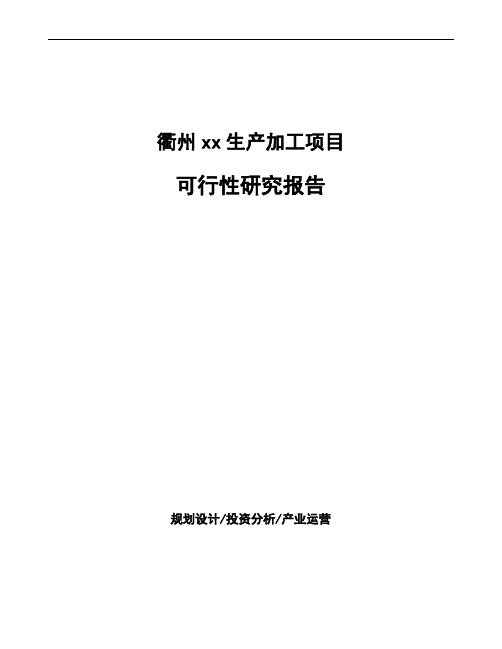 衢州xx生产加工项目

可行性研究报告

规划设计/投资分析/产业运营